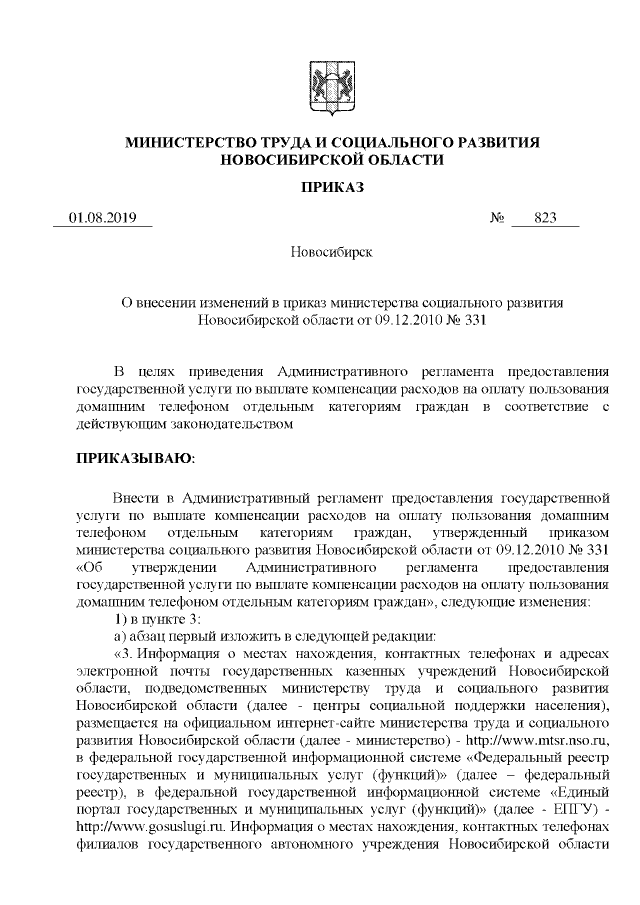 МИНИСТЕРСТВО ТРУДА И СОЦИАЛЬНОГО РАЗВИТИЯ НОВОСИБИРСКОЙ ОБЛАСТИ

ПРИКАЗ

01.08.2019 № 823

Новосибирск

О внесении изменений в приказ министерства социального развития Новосибирской области от 09.12.2010 № 331

В целях приведения Административного регламента предоставления государственной услуги по выплате компенсации расходов на оплату пользования домашним телефоном отдельным категориям граждан в соответствие с действующим законодательством

ПРИКАЗЫВАЮ:

Внести в Административный регламент предоставления государственной услуги по выплате компенсации расходов на оплату пользования домашним телефоном отдельным категориям граждан, утвержденный приказом министерства социального развития Новосибирской области от 09.12.2010 № 331 «Об утверждении Административного регламента предоставления государственной услуги по выплате компенсации расходов на оплату пользования домашним телефоном отдельным категориям граждан», следующие изменения:

1) в пункте 3:

а) абзац первый изложить в следующей редакции:

«3. Информация о местах нахождения, контактных телефонах и адресах электронной почты государственных казенных учреждений Новосибирской области, подведомственных министерству труда и социального развития Новосибирской области (далее - центры социальной поддержки населения), размещается на официальном интернет-сайте министерства труда и социального развития Новосибирской области (далее - министерство) - http://www.mtsr.nso.ru, в федеральной государственной информационной системе «Федеральный реестр государственных и муниципальных услуг (функций)» (далее – федеральный реестр), в федеральной государственной информационной системе «Единый портал государственных и муниципальных услуг (функций)» (далее - ЕПГУ) - http://www.gosuslugi.ru. Информация о местах нахождения, контактных телефонах филиалов государственного автономного учреждения Новосибирской области